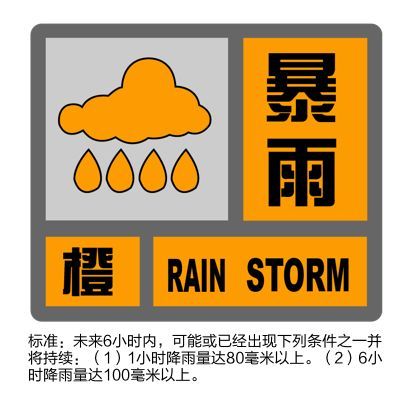 暴雨

橙

RAIN STORM

标准：未来6小时内，可能或已经出现下列条件之一并将持续：（1）1小时降雨量达80毫米以上。（2）6小时降雨量达100毫米以上。